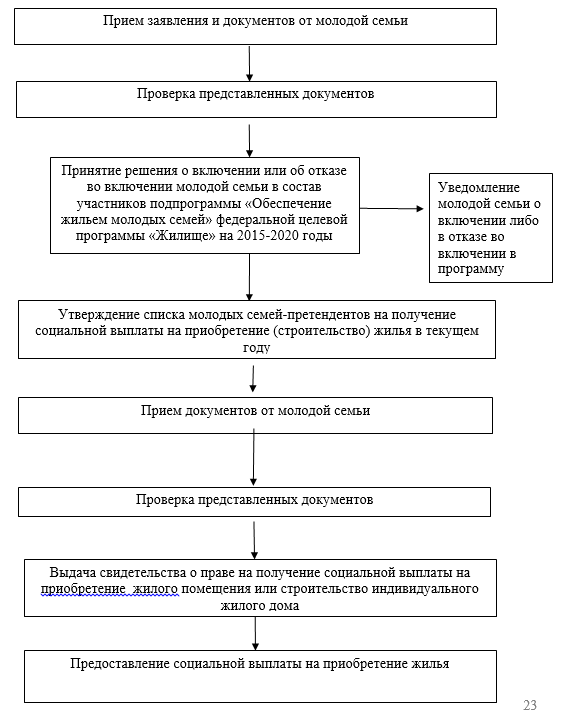 Прием заявления и документов от молодой семьи

Проверка представленных документов

Принятие решения о включении или об отказе во включении молодой семьи в состав участников подпрограммы «Обеспечение жильем молодых семей» федеральной целевой программы «Жилище» на 2015-2020 годы

Уведомление молодой семьи о включении либо в отказе во включении в программу

Утверждение списка молодых семей-претендентов на получение социальной выплаты на приобретение (строительство) жилья в текущем году

Прием документов от молодой семьи

Проверка представленных документов

Выдача свидетельства о праве на получение социальной выплаты на приобретение  жилого помещения или строительство индивидуального жилого дома

Предоставление социальной выплаты на приобретение жилья

23